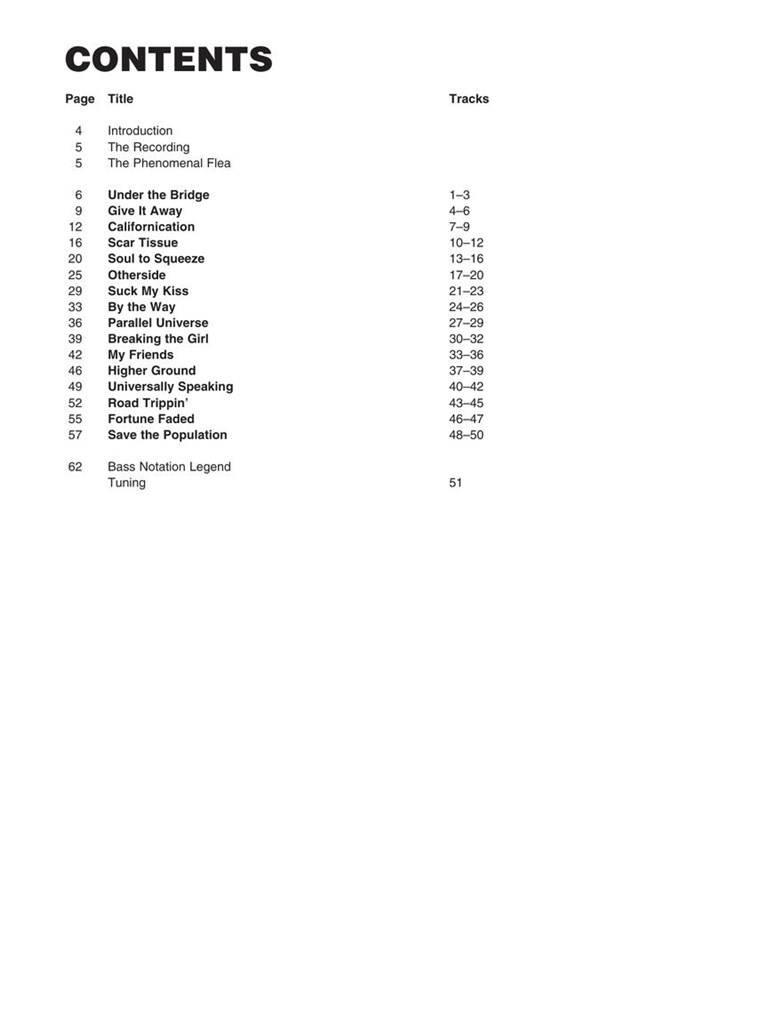 CONTENTS

| Page | Title | Tracks |
|---|---|---|
| 4 | Introduction | |
| 5 | The Recording | |
| 5 | The Phenomenal Flea | |
| 6 | Under the Bridge | 1–3 |
| 9 | Give It Away | 4–6 |
| 12 | Californication | 7–9 |
| 16 | Scar Tissue | 10–12 |
| 20 | Soul to Squeeze | 13–16 |
| 25 | Otherside | 17–20 |
| 29 | Suck My Kiss | 21–23 |
| 33 | By the Way | 24–26 |
| 36 | Parallel Universe | 27–29 |
| 39 | Breaking the Girl | 30–32 |
| 42 | My Friends | 33–36 |
| 46 | Higher Ground | 37–39 |
| 49 | Universally Speaking | 40–42 |
| 52 | Road Trippin' | 43–45 |
| 55 | Fortune Faded | 46–47 |
| 57 | Save the Population | 48–50 |
| 62 | Bass Notation Legend | |
| | Tuning | 51 |